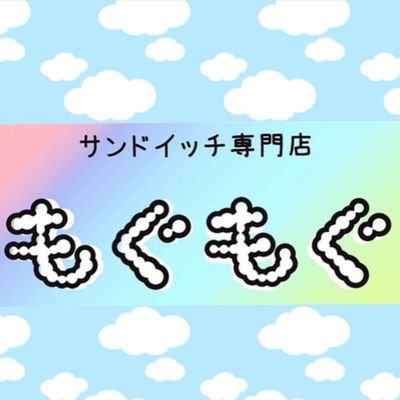 サンドイッチ専門店

もぐもぐ